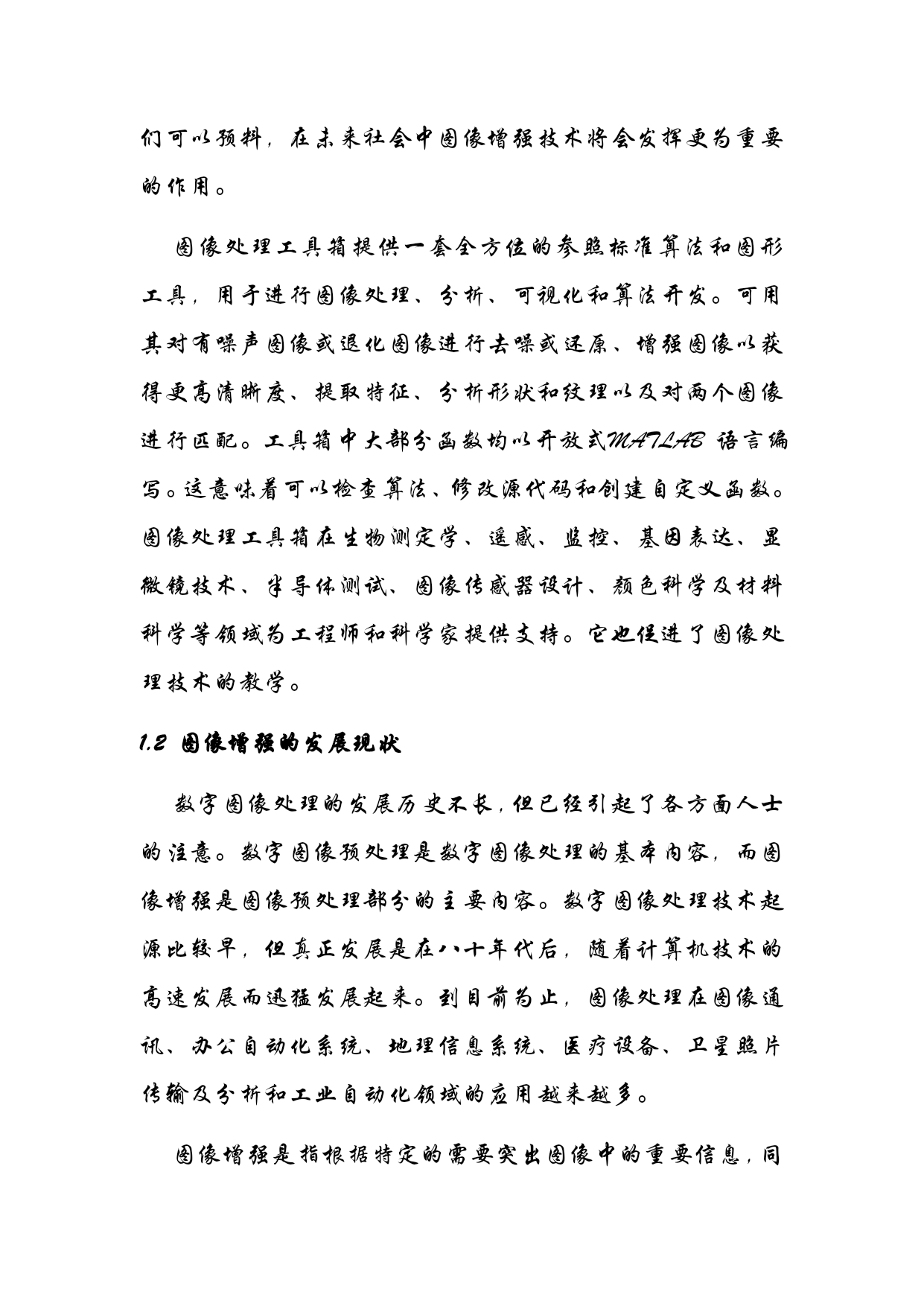 们可以预料，在未来社会中图像增强技术将会发挥更为重要的作用。

图像处理工具箱提供一套全方位的参照标准算法和图形工具，用于进行图像处理、分析、可视化和算法开发。可用其对有噪声图像或退化图像进行去噪或还原、增强图像以获得更高清晰度、提取特征、分析形状和纹理以及对两个图像进行匹配。工具箱中大部分函数均以开放式MATLAB 语言编写。这意味着可以检查算法、修改源代码和创建自定义函数。图像处理工具箱在生物测定学、遥感、监控、基因表达、显微镜技术、半导体测试、图像传感器设计、颜色科学及材料科学等领域为工程师和科学家提供支持。它也促进了图像处理技术的教学。

1.2 图像增强的发展现状

数字图像处理的发展历史不长，但已经引起了各方面人士的注意。数字图像预处理是数字图像处理的基本内容，而图像增强是图像预处理部分的主要内容。数字图像处理技术起源比较早，但真正发展是在八十年代后，随着计算机技术的高速发展而迅猛发展起来。到目前为止，图像处理在图像通讯、办公自动化系统、地理信息系统、医疗设备、卫星照片传输及分析和工业自动化领域的应用越来越多。

图像增强是指根据特定的需要突出图像中的重要信息，同